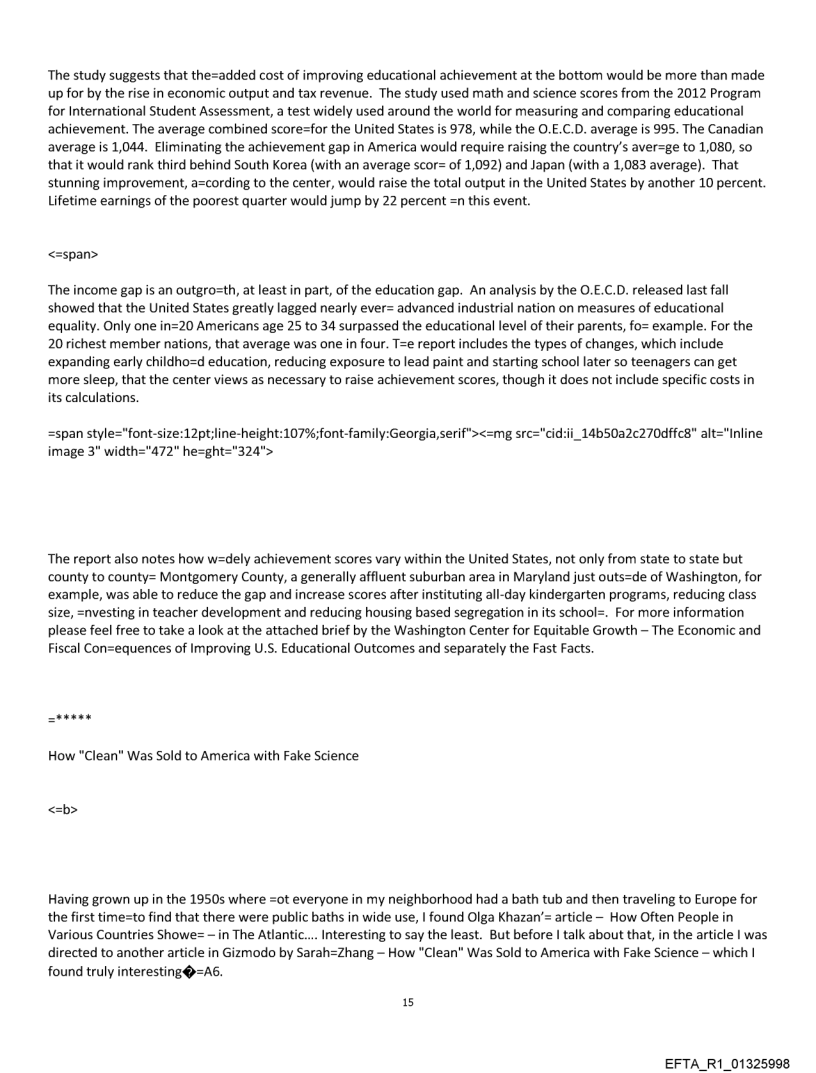 The study suggests that the=added cost of improving educational achievement at the bottom would be more than made up for by the rise in economic output and tax revenue. The study used math and science scores from the 2012 Program for International Student Assessment, a test widely used around the world for measuring and comparing educational achievement. The average combined score=for the United States is 978, while the O.E.C.D. average is 995. The Canadian average is 1,044. Eliminating the achievement gap in America would require raising the country's aver=ge to 1,080, so that it would rank third behind South Korea (with an average scor= of 1,092) and Japan (with a 1,083 average). That stunning improvement, a=cording to the center, would raise the total output in the United States by another 10 percent. Lifetime earnings of the poorest quarter would jump by 22 percent =n this event.

<=span>

The income gap is an outgro=th, at least in part, of the education gap. An analysis by the O.E.C.D. released last fall showed that the United States greatly lagged nearly ever= advanced industrial nation on measures of educational equality. Only one in=20 Americans age 25 to 34 surpassed the educational level of their parents, fo= example. For the 20 richest member nations, that average was one in four. T=e report includes the types of changes, which include expanding early childho=d education, reducing exposure to lead paint and starting school later so teenagers can get more sleep, that the center views as necessary to raise achievement scores, though it does not include specific costs in its calculations.

=span style="font-size:12pt;line-height:107%;font-family:Georgia,serif"><=mg src="cid:ii_14b50a2c270dffc8" alt="Inline image 3" width="472" he=ght="324">

The report also notes how w=dely achievement scores vary within the United States, not only from state to state but county to county= Montgomery County, a generally affluent suburban area in Maryland just outs=de of Washington, for example, was able to reduce the gap and increase scores after instituting all-day kindergarten programs, reducing class size, =nvesting in teacher development and reducing housing based segregation in its school=. For more information please feel free to take a look at the attached brief by the Washington Center for Equitable Growth – The Economic and Fiscal Con=equences of Improving U.S. Educational Outcomes and separately the Fast Facts.

=*****

How "Clean" Was Sold to America with Fake Science

<=b>

Having grown up in the 1950s where =ot everyone in my neighborhood had a bath tub and then traveling to Europe for the first time=to find that there were public baths in wide use, I found Olga Khazan'= article – How Often People in Various Countries Showe= – in The Atlantic.... Interesting to say the least. But before I talk about that, in the article I was directed to another article in Gizmodo by Sarah=Zhang – How "Clean" Was Sold to America with Fake Science – which I found truly interesting�=A6.

15

EFTA_R1_01325998